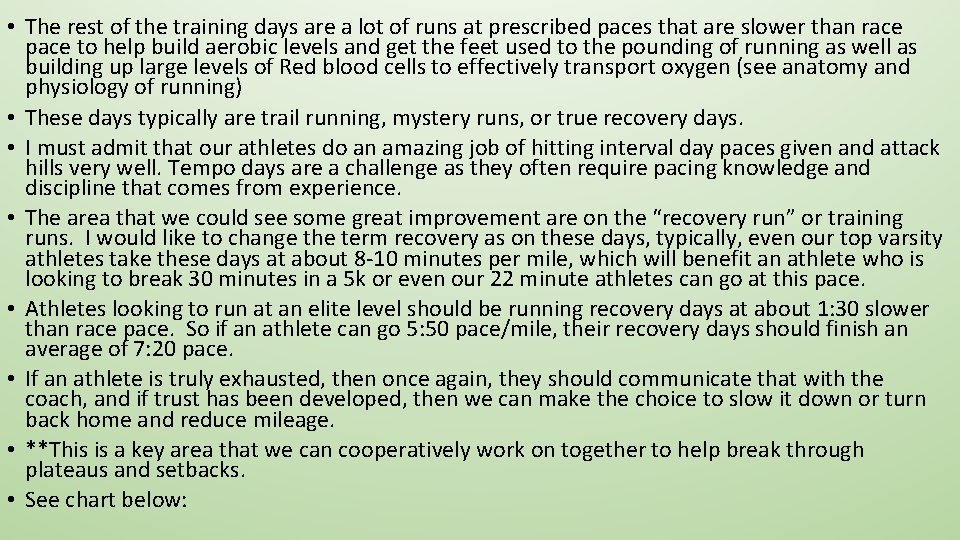 • The rest of the training days are a lot of runs at prescribed paces that are slower than race pace to help build aerobic levels and get the feet used to the pounding of running as well as building up large levels of Red blood cells to effectively transport oxygen (see anatomy and physiology of running)
• These days typically are trail running, mystery runs, or true recovery days.
• I must admit that our athletes do an amazing job of hitting interval day paces given and attack hills very well. Tempo days are a challenge as they often require pacing knowledge and discipline that comes from experience.
• The area that we could see some great improvement are on the "recovery run" or training runs. I would like to change the term recovery as on these days, typically, even our top varsity athletes take these days at about 8-10 minutes per mile, which will benefit an athlete who is looking to break 30 minutes in a 5k or even our 22 minute athletes can go at this pace.
• Athletes looking to run at an elite level should be running recovery days at about 1:30 slower than race pace. So if an athlete can go 5:50 pace/mile, their recovery days should finish an average of 7:20 pace.
• If an athlete is truly exhausted, then once again, they should communicate that with the coach, and if trust has been developed, then we can make the choice to slow it down or turn back home and reduce mileage.
• **This is a key area that we can cooperatively work on together to help break through plateaus and setbacks.
• See chart below: